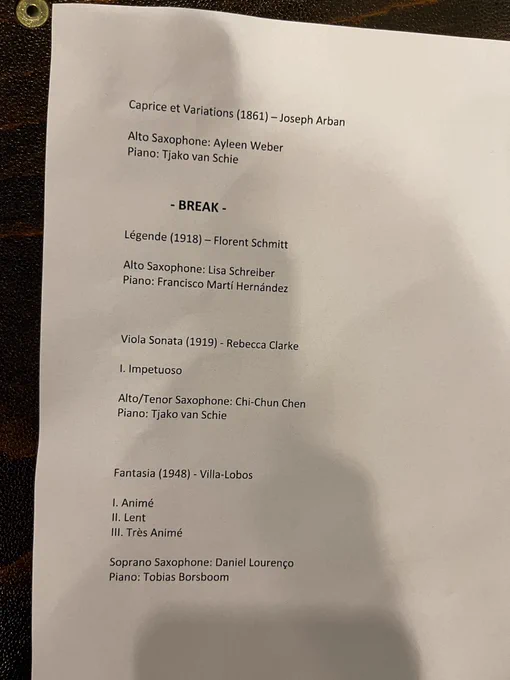 Caprice et Variations (1861) – Joseph Arban

Alto Saxophone: Ayleen Weber
Piano: Tjako van Schie

- BREAK -

Légende (1918) – Florent Schmitt

Alto Saxophone: Lisa Schreiber
Piano: Francisco Martí Hernández

Viola Sonata (1919) - Rebecca Clarke

I. Impetuoso

Alto/Tenor Saxophone: Chi-Chun Chen
Piano: Tjako van Schie

Fantasia (1948) - Villa-Lobos

I. Animé
II. Lent
III. Très Animé

Soprano Saxophone: Daniel Lourenço
Piano: Tobias Borsboom